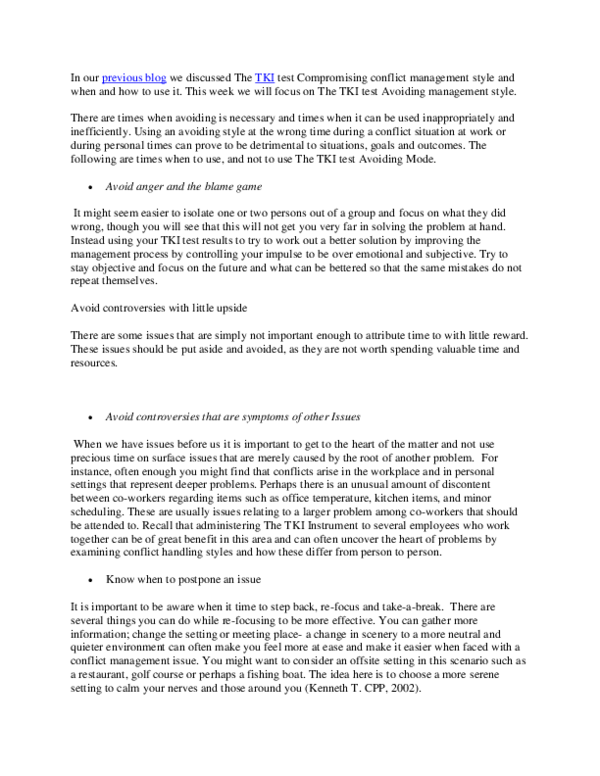 In our previous blog we discussed The TKI test Compromising conflict management style and when and how to use it. This week we will focus on The TKI test Avoiding management style.

There are times when avoiding is necessary and times when it can be used inappropriately and inefficiently. Using an avoiding style at the wrong time during a conflict situation at work or during personal times can prove to be detrimental to situations, goals and outcomes. The following are times when to use, and not to use The TKI test Avoiding Mode.

• Avoid anger and the blame game

It might seem easier to isolate one or two persons out of a group and focus on what they did wrong, though you will see that this will not get you very far in solving the problem at hand. Instead using your TKI test results to try to work out a better solution by improving the management process by controlling your impulse to be over emotional and subjective. Try to stay objective and focus on the future and what can be bettered so that the same mistakes do not repeat themselves.

Avoid controversies with little upside

There are some issues that are simply not important enough to attribute time to with little reward. These issues should be put aside and avoided, as they are not worth spending valuable time and resources.

• Avoid controversies that are symptoms of other Issues

When we have issues before us it is important to get to the heart of the matter and not use precious time on surface issues that are merely caused by the root of another problem. For instance, often enough you might find that conflicts arise in the workplace and in personal settings that represent deeper problems. Perhaps there is an unusual amount of discontent between co-workers regarding items such as office temperature, kitchen items, and minor scheduling. These are usually issues relating to a larger problem among co-workers that should be attended to. Recall that administering The TKI Instrument to several employees who work together can be of great benefit in this area and can often uncover the heart of problems by examining conflict handling styles and how these differ from person to person.

• Know when to postpone an issue

It is important to be aware when it time to step back, re-focus and take-a-break. There are several things you can do while re-focusing to be more effective. You can gather more information; change the setting or meeting place- a change in scenery to a more neutral and quieter environment can often make you feel more at ease and make it easier when faced with a conflict management issue. You might want to consider an offsite setting in this scenario such as a restaurant, golf course or perhaps a fishing boat. The idea here is to choose a more serene setting to calm your nerves and those around you (Kenneth T. CPP, 2002).